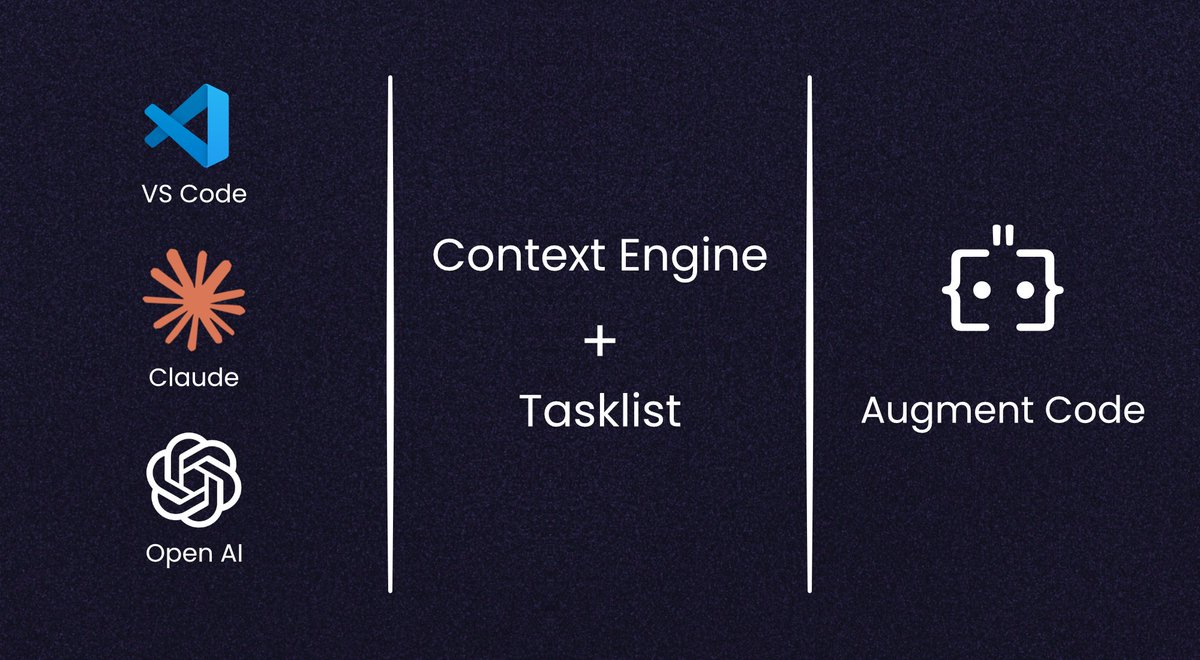 VS Code

Claude

Open AI

Context Engine

+

Tasklist

Augment Code